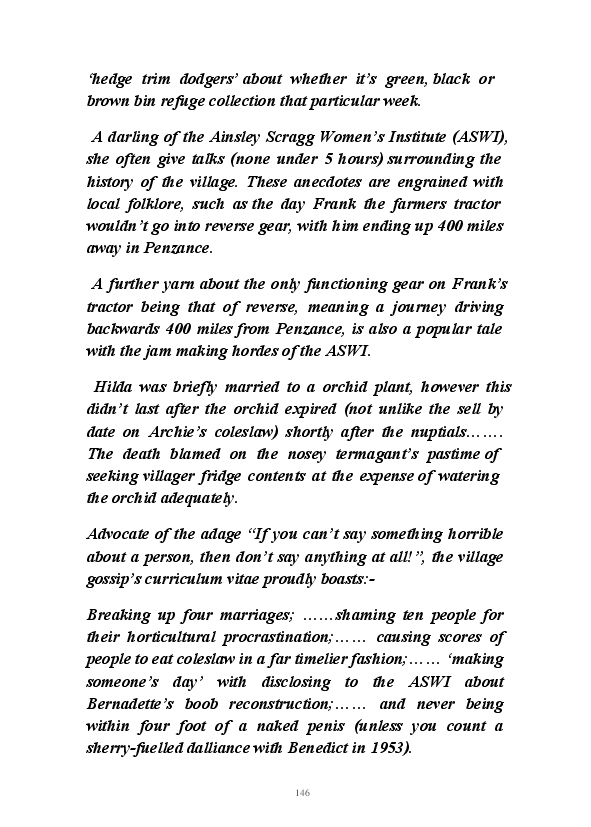 ‘hedge trim dodgers’ about whether it’s green, black or brown bin refuge collection that particular week.

A darling of the Ainsley Scragg Women’s Institute (ASWI), she often give talks (none under 5 hours) surrounding the history of the village. These anecdotes are engrained with local folklore, such as the day Frank the farmers tractor wouldn’t go into reverse gear, with him ending up 400 miles away in Penzance.

A further yarn about the only functioning gear on Frank’s tractor being that of reverse, meaning a journey driving backwards 400 miles from Penzance, is also a popular tale with the jam making hordes of the ASWI.

Hilda was briefly married to a orchid plant, however this didn’t last after the orchid expired (not unlike the sell by date on Archie’s coleslaw) shortly after the nuptials……. The death blamed on the nosey termagant’s pastime of seeking villager fridge contents at the expense of watering the orchid adequately.

Advocate of the adage “If you can’t say something horrible about a person, then don’t say anything at all!”, the village gossip’s curriculum vitae proudly boasts:-

Breaking up four marriages; ……shaming ten people for their horticultural procrastination;…… causing scores of people to eat coleslaw in a far timelier fashion;…… ‘making someone’s day’ with disclosing to the ASWI about Bernadette’s boob reconstruction;…… and never being within four foot of a naked penis (unless you count a sherry-fuelled dalliance with Benedict in 1953).

146